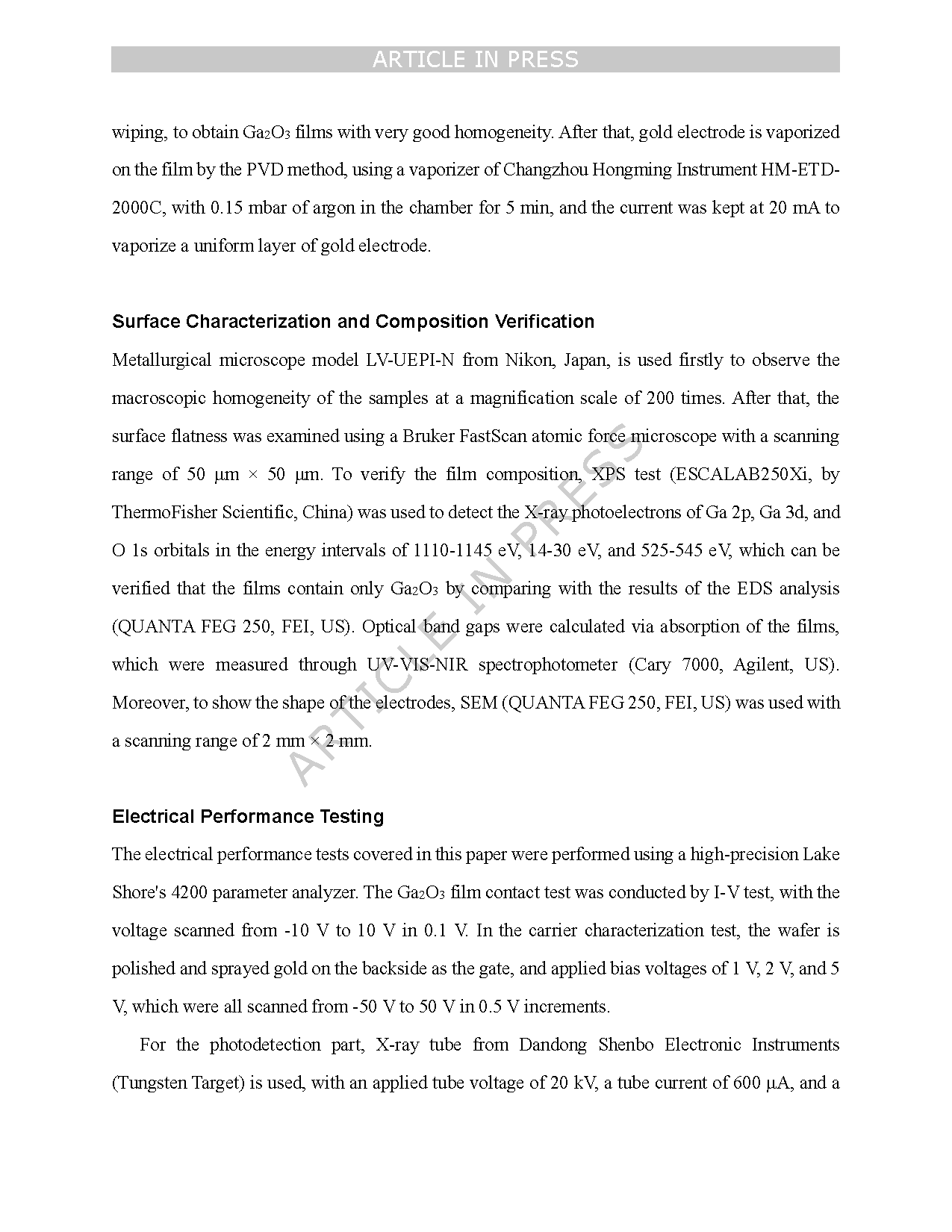 ARTICLE IN PRESS

wiping, to obtain $Ga_2O_3$ films with very good homogeneity. After that, gold electrode is vaporized on the film by the PVD method, using a vaporizer of Changzhou Hongming Instrument HM-ETD-2000C, with 0.15 mbar of argon in the chamber for 5 min, and the current was kept at 20 mA to vaporize a uniform layer of gold electrode.

Surface Characterization and Composition Verification

Metallurgical microscope model LV-UEPI-N from Nikon, Japan, is used firstly to observe the macroscopic homogeneity of the samples at a magnification scale of 200 times. After that, the surface flatness was examined using a Bruker FastScan atomic force microscope with a scanning range of 50 μm × 50 μm. To verify the film composition, XPS test (ESCALAB250Xi, by ThermoFisher Scientific, China) was used to detect the X-ray photoelectrons of Ga 2p, Ga 3d, and O 1s orbitals in the energy intervals of 1110-1145 eV, 14-30 eV, and 525-545 eV, which can be verified that the films contain only $Ga_2O_3$ by comparing with the results of the EDS analysis (QUANTA FEG 250, FEI, US). Optical band gaps were calculated via absorption of the films, which were measured through UV-VIS-NIR spectrophotometer (Cary 7000, Agilent, US). Moreover, to show the shape of the electrodes, SEM (QUANTA FEG 250, FEI, US) was used with a scanning range of 2 mm × 2 mm.

ARTICLE IN PRESS

Electrical Performance Testing

The electrical performance tests covered in this paper were performed using a high-precision Lake Shore's 4200 parameter analyzer. The $Ga_2O_3$ film contact test was conducted by I-V test, with the voltage scanned from -10 V to 10 V in 0.1 V. In the carrier characterization test, the wafer is polished and sprayed gold on the backside as the gate, and applied bias voltages of 1 V, 2 V, and 5 V, which were all scanned from -50 V to 50 V in 0.5 V increments.

For the photodetection part, X-ray tube from Dandong Shenbo Electronic Instruments (Tungsten Target) is used, with an applied tube voltage of 20 kV, a tube current of 600 μA, and a